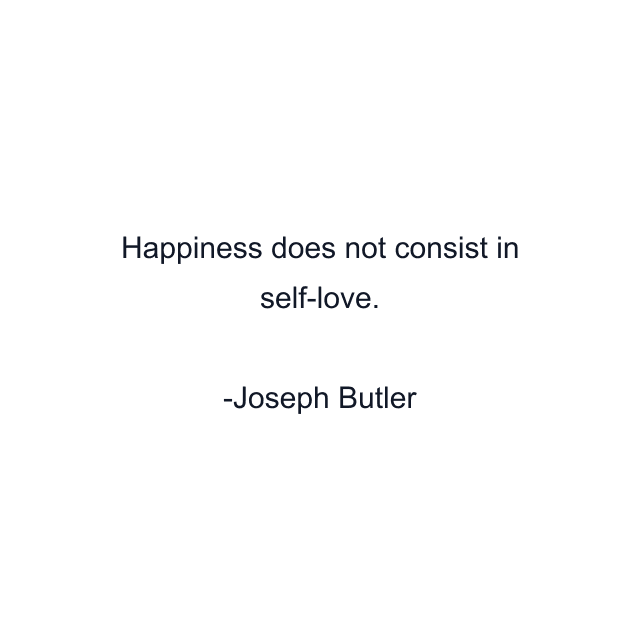 Happiness does not consist in self-love.

-Joseph Butler